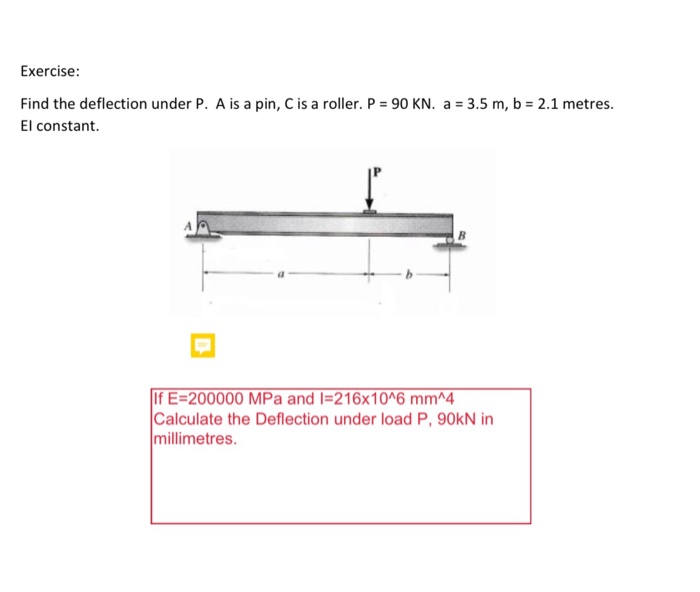 Exercise:

Find the deflection under P. A is a pin, C is a roller. P = 90 KN. a = 3.5 m, b = 2.1 metres. EI constant.

P

A

B

a

b

If E=200000 MPa and I=216x10^6 mm^4
Calculate the Deflection under load P, 90kN in millimetres.